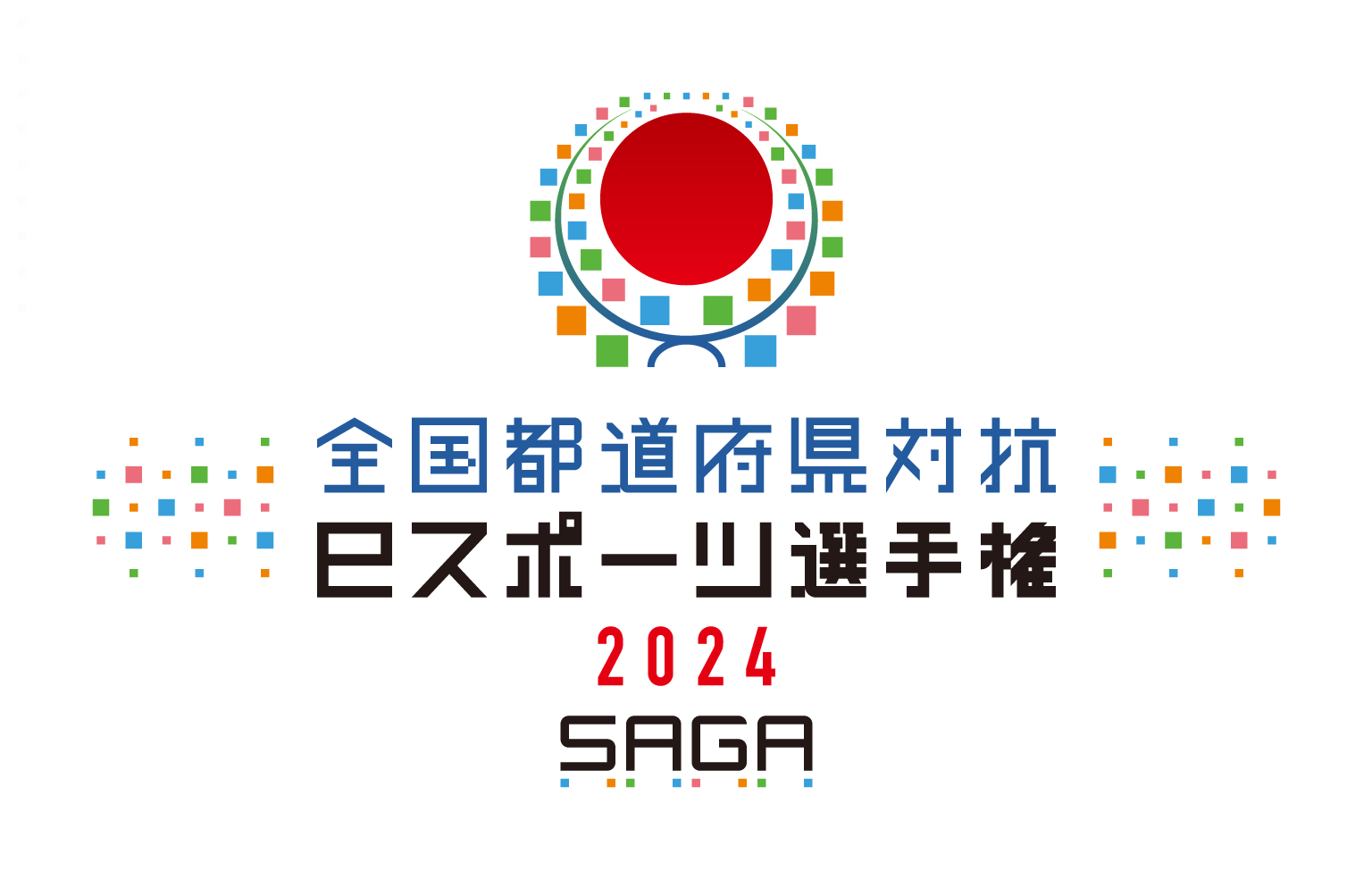 全国都道府県対抗
eスポーツ選手権
2024
SAGA